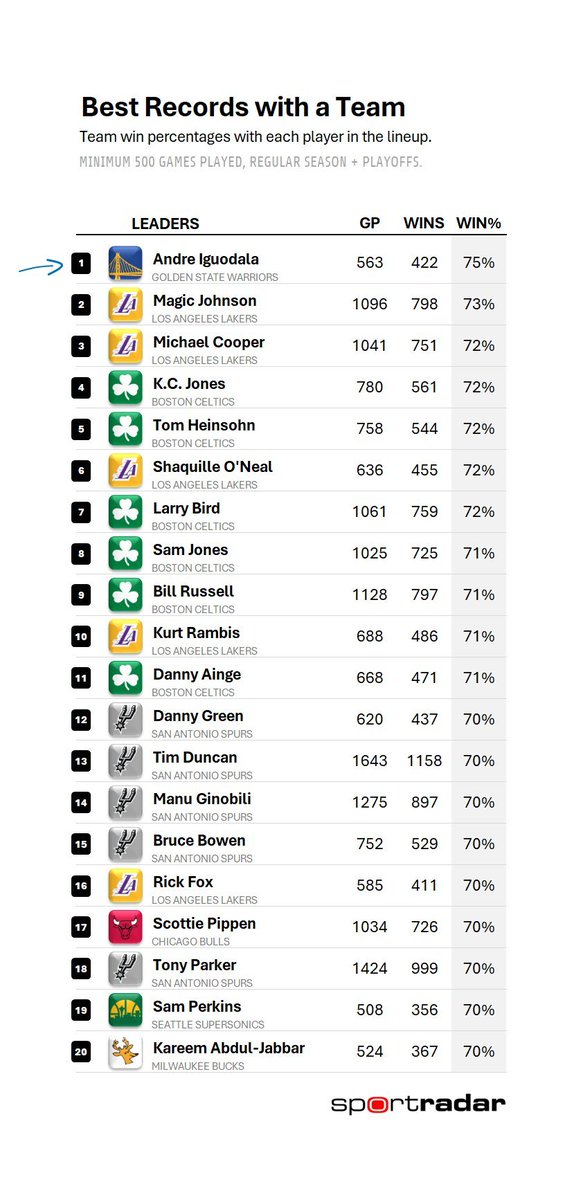 Best Records with a Team

Team win percentages with each player in the lineup.

MINIMUM 500 GAMES PLAYED, REGULAR SEASON + PLAYOFFS.

| | LEADERS | GP | WINS | WIN% |
|---|---|---|---|---|
| 1 | Andre Iguodala GOLDEN STATE WARRIORS | 563 | 422 | 75% |
| 2 | Magic Johnson LOS ANGELES LAKERS | 1096 | 798 | 73% |
| 3 | Michael Cooper LOS ANGELES LAKERS | 1041 | 751 | 72% |
| 4 | K.C. Jones BOSTON CELTICS | 780 | 561 | 72% |
| 5 | Tom Heinsohn BOSTON CELTICS | 758 | 544 | 72% |
| 6 | Shaquille O'Neal LOS ANGELES LAKERS | 636 | 455 | 72% |
| 7 | Larry Bird BOSTON CELTICS | 1061 | 759 | 72% |
| 8 | Sam Jones BOSTON CELTICS | 1025 | 725 | 71% |
| 9 | Bill Russell BOSTON CELTICS | 1128 | 797 | 71% |
| 10 | Kurt Rambis LOS ANGELES LAKERS | 688 | 486 | 71% |
| 11 | Danny Ainge BOSTON CELTICS | 668 | 471 | 71% |
| 12 | Danny Green SAN ANTONIO SPURS | 620 | 437 | 70% |
| 13 | Tim Duncan SAN ANTONIO SPURS | 1643 | 1158 | 70% |
| 14 | Manu Ginobili SAN ANTONIO SPURS | 1275 | 897 | 70% |
| 15 | Bruce Bowen SAN ANTONIO SPURS | 752 | 529 | 70% |
| 16 | Rick Fox LOS ANGELES LAKERS | 585 | 411 | 70% |
| 17 | Scottie Pippen CHICAGO BULLS | 1034 | 726 | 70% |
| 18 | Tony Parker SAN ANTONIO SPURS | 1424 | 999 | 70% |
| 19 | Sam Perkins SEATTLE SUPERSONICS | 508 | 356 | 70% |
| 20 | Kareem Abdul-Jabbar MILWAUKEE BUCKS | 524 | 367 | 70% |

sportradar